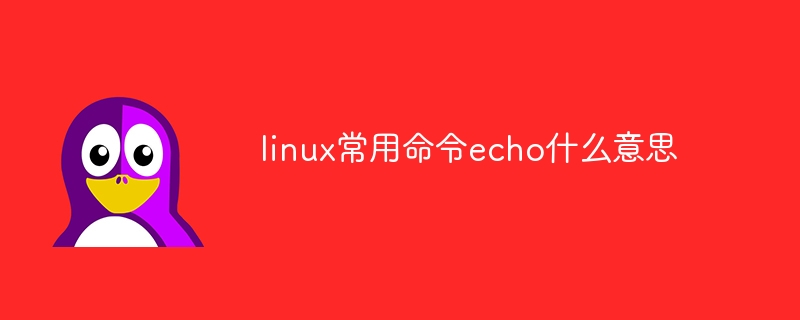 linux常用命令echo什么意思